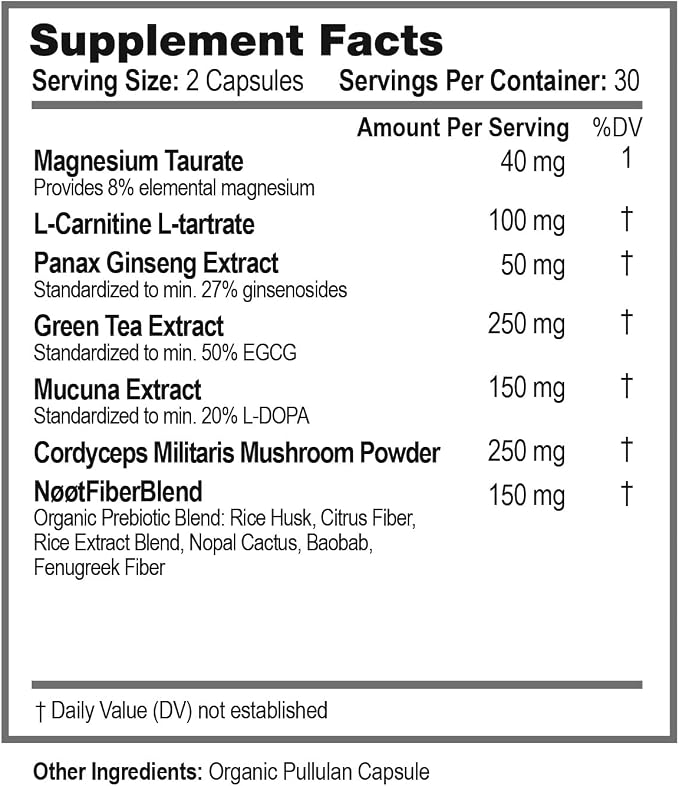 Supplement Facts
Serving Size: 2 Capsules Servings Per Container: 30

| | Amount Per Serving | %DV |
|---|---|---|
| Magnesium Taurate<br>Provides 8% elemental magnesium | 40 mg | 1 |
| L-Carnitine L-tartrate | 100 mg | † |
| Panax Ginseng Extract<br>Standardized to min. 27% ginsenosides | 50 mg | † |
| Green Tea Extract<br>Standardized to min. 50% EGCG | 250 mg | † |
| Mucuna Extract<br>Standardized to min. 20% L-DOPA | 150 mg | † |
| Cordyceps Militaris Mushroom Powder | 250 mg | † |
| NøøtFiberBlend<br>Organic Prebiotic Blend: Rice Husk, Citrus Fiber, Rice Extract Blend, Nopal Cactus, Baobab, Fenugreek Fiber | 150 mg | † |

† Daily Value (DV) not established

Other Ingredients: Organic Pullulan Capsule